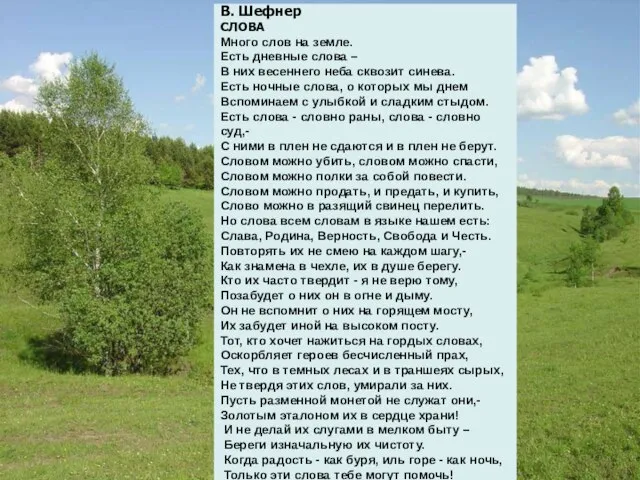 В. Шефнер
СЛОВА
Много слов на земле.
Есть дневные слова –
В них весеннего неба сквозит синева.
Есть ночные слова, о которых мы днем
Вспоминаем с улыбкой и сладким стыдом.
Есть слова - словно раны, слова - словно суд,-
С ними в плен не сдаются и в плен не берут.
Словом можно убить, словом можно спасти,
Словом можно полки за собой повести.
Словом можно продать, и предать, и купить,
Слово можно в разящий свинец перелить.
Но слова всем словам в языке нашем есть:
Слава, Родина, Верность, Свобода и Честь.
Повторять их не смею на каждом шагу,-
Как знамена в чехле, их в душе берегу.
Кто их часто твердит - я не верю тому,
Позабудет о них он в огне и дыму.
Он не вспомнит о них на горящем мосту,
Их забудет иной на высоком посту.
Тот, кто хочет нажиться на гордых словах,
Оскорбляет героев бесчисленный прах,
Тех, что в темных лесах и в траншеях сырых,
Не твердя этих слов, умирали за них.
Пусть разменной монетой не служат они,-
Золотым эталоном их в сердце храни!
И не делай их слугами в мелком быту –
Береги изначальную их чистоту.
Когда радость - как буря, иль горе - как ночь,
Только эти слова тебе могут помочь!